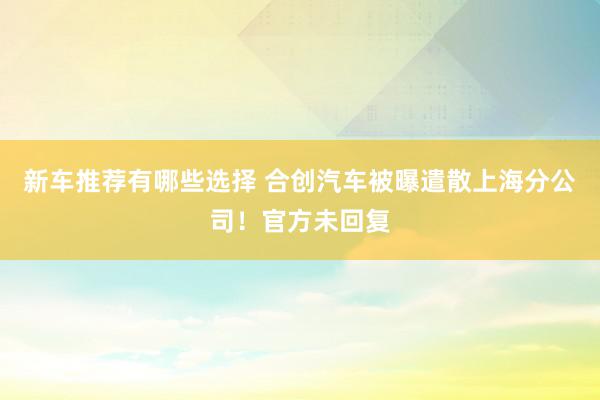 新车推荐有哪些选择 合创汽车被曝遣散上海分公司！官方未回复